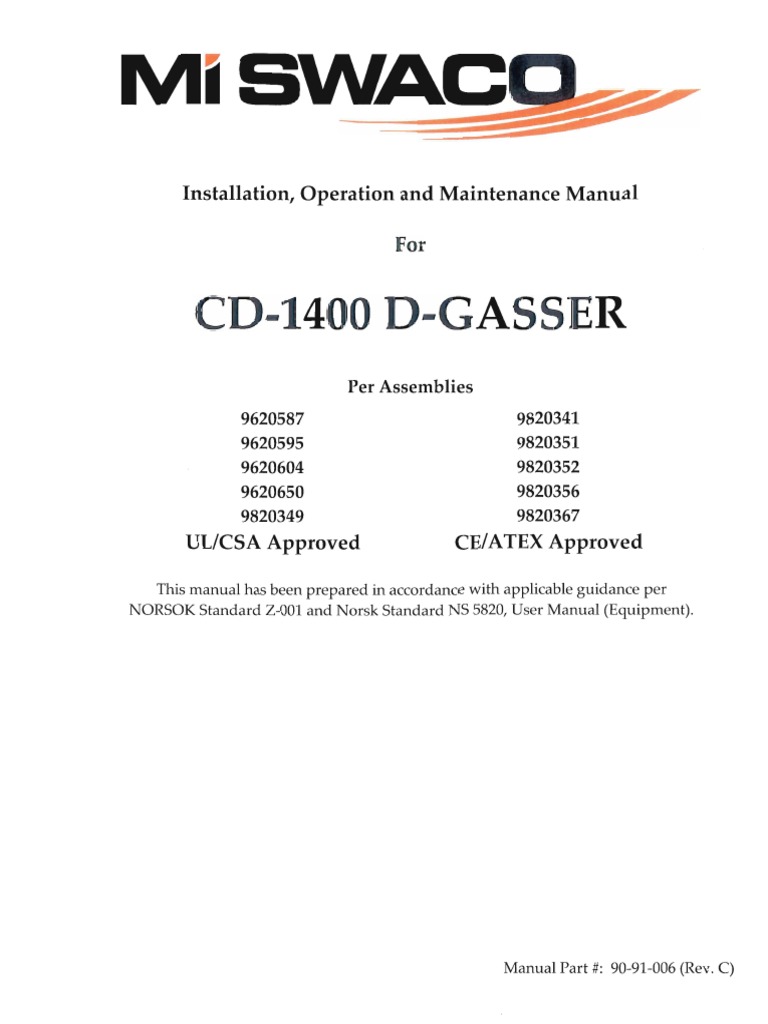 Mi SWACO

Installation, Operation and Maintenance Manual

For

CD-1400 D-GASSER

Per Assemblies

9620587
9620595
9620604
9620650
9820349
UL/CSA Approved

9820341
9820351
9820352
9820356
9820367
CE/ATEX Approved

This manual has been prepared in accordance with applicable guidance per NORSOK Standard Z-001 and Norsk Standard NS 5820, User Manual (Equipment).

Manual Part #: 90-91-006 (Rev. C)